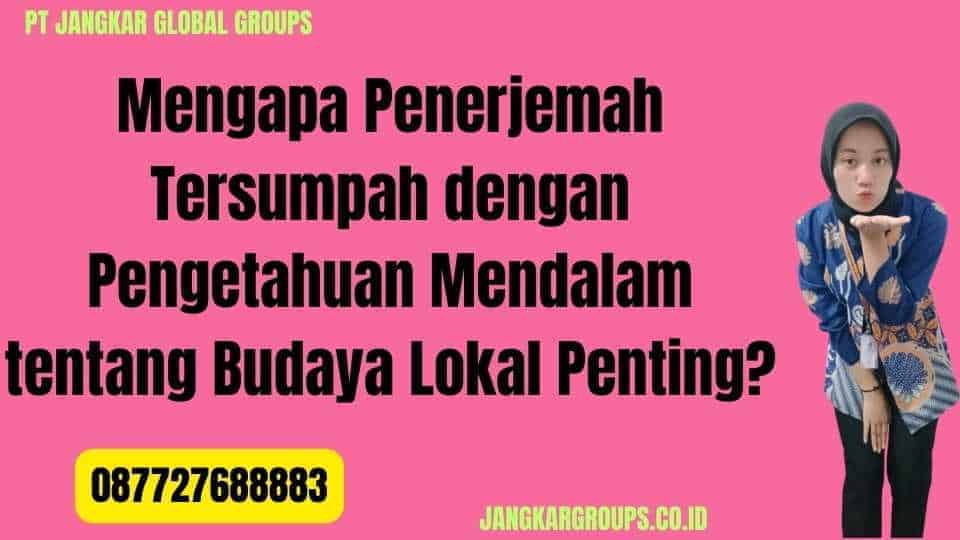 PT JANGKAR GLOBAL GROUPS

Mengapa Penerjemah Tersumpah dengan Pengetahuan Mendalam tentang Budaya Lokal Penting?

087727688883

JANGKARGROUPS.CO.ID